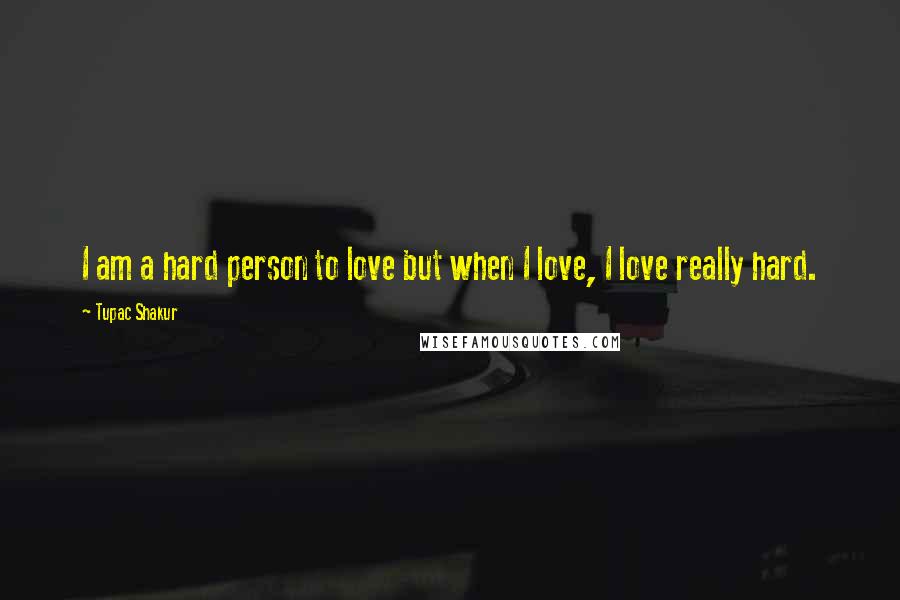 I am a hard person to love but when I love, I love really hard.

~ Tupac Shakur

WISEFAMOUSQUOTES.COM